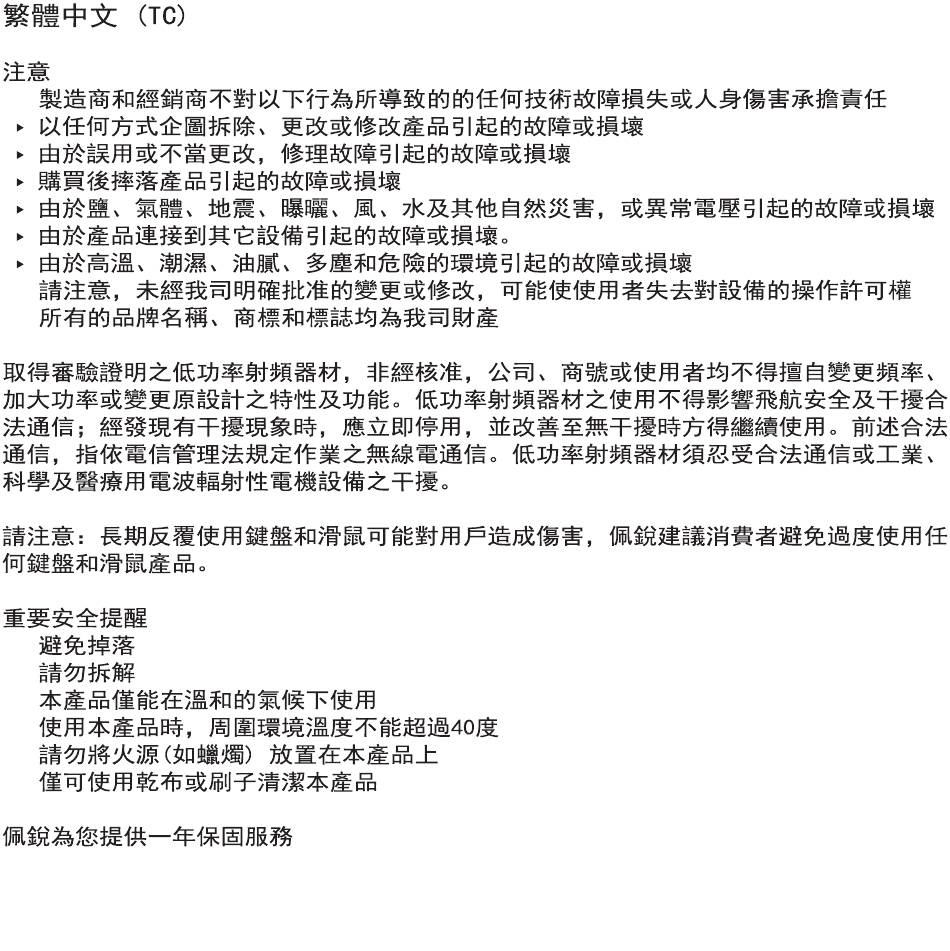 繁體中文 (TC)

注意
製造商和經銷商不對以下行為所導致的的任何技術故障損失或人身傷害承擔責任
▸ 以任何方式企圖拆除、更改或修改產品引起的故障或損壞
▸ 由於誤用或不當更改，修理故障引起的故障或損壞
▸ 購買後摔落產品引起的故障或損壞
▸ 由於鹽、氣體、地震、曝曬、風、水及其他自然災害，或異常電壓引起的故障或損壞
▸ 由於產品連接到其它設備引起的故障或損壞。
▸ 由於高溫、潮濕、油膩、多塵和危險的環境引起的故障或損壞
請注意，未經我司明確批准的變更或修改，可能使使用者失去對設備的操作許可權
所有的品牌名稱、商標和標誌均為我司財產

取得審驗證明之低功率射頻器材，非經核准，公司、商號或使用者均不得擅自變更頻率、加大功率或變更原設計之特性及功能。低功率射頻器材之使用不得影響飛航安全及干擾合法通信；經發現有干擾現象時，應立即停用，並改善至無干擾時方得繼續使用。前述合法通信，指依電信管理法規定作業之無線電通信。低功率射頻器材須忍受合法通信或工業、科學及醫療用電波輻射性電機設備之干擾。

請注意：長期反覆使用鍵盤和滑鼠可能對用戶造成傷害，佩銳建議消費者避免過度使用任何鍵盤和滑鼠產品。

重要安全提醒
避免掉落
請勿拆解
本產品僅能在溫和的氣候下使用
使用本產品時，周圍環境溫度不能超過40度
請勿將火源(如蠟燭) 放置在本產品上
僅可使用乾布或刷子清潔本產品

佩銳為您提供一年保固服務